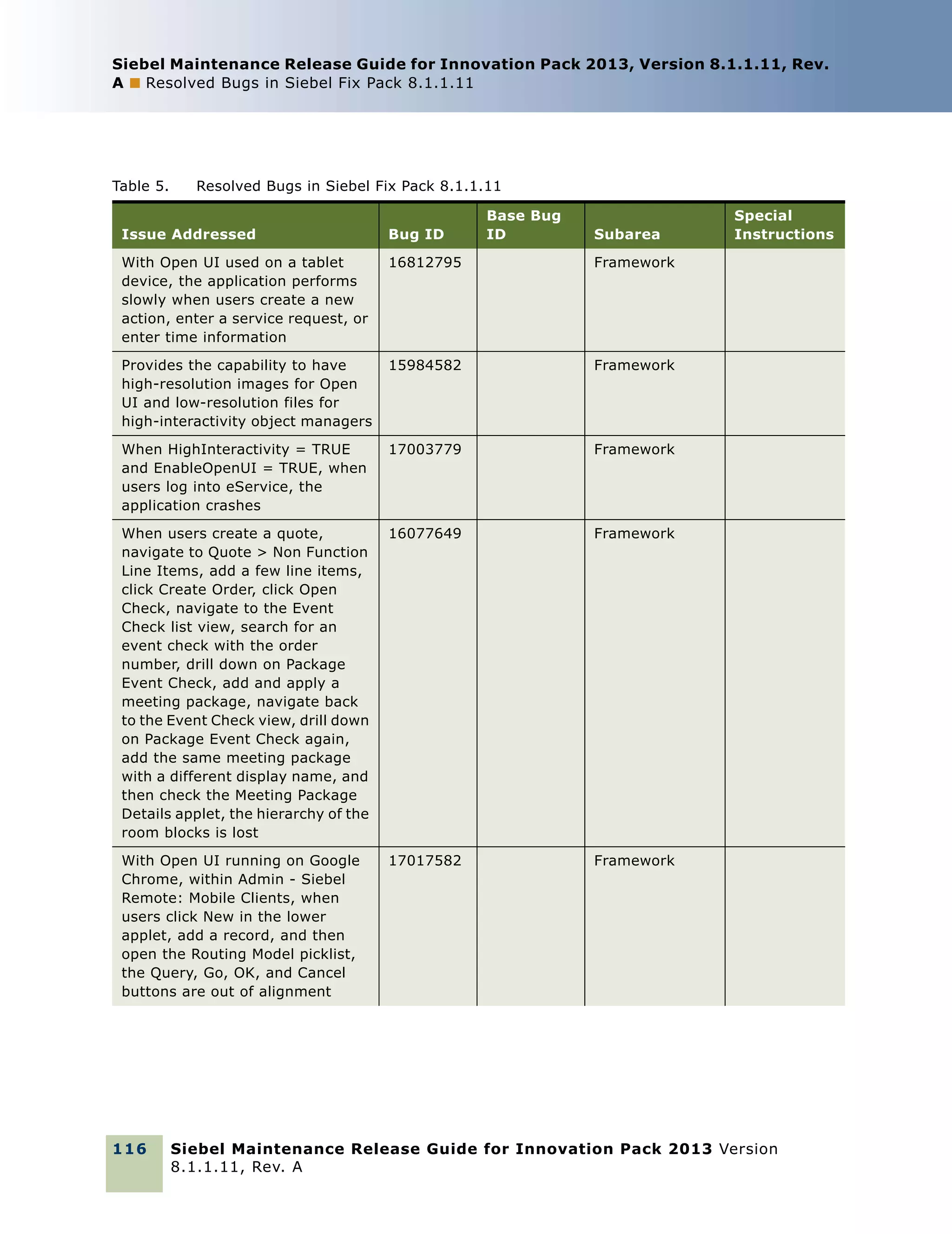 Siebel Maintenance Release Guide for Innovation Pack 2013, Version 8.1.1.11, Rev. A ■ Resolved Bugs in Siebel Fix Pack 8.1.1.11

Table 5. Resolved Bugs in Siebel Fix Pack 8.1.1.11

| Issue Addressed | Bug ID | Base Bug ID | Subarea | Special Instructions |
|---|---|---|---|---|
| With Open UI used on a tablet device, the application performs slowly when users create a new action, enter a service request, or enter time information | 16812795 | | Framework | |
| Provides the capability to have high-resolution images for Open UI and low-resolution files for high-interactivity object managers | 15984582 | | Framework | |
| When HighInteractivity = TRUE and EnableOpenUI = TRUE, when users log into eService, the application crashes | 17003779 | | Framework | |
| When users create a quote, navigate to Quote > Non Function Line Items, add a few line items, click Create Order, click Open Check, navigate to the Event Check list view, search for an event check with the order number, drill down on Package Event Check, add and apply a meeting package, navigate back to the Event Check view, drill down on Package Event Check again, add the same meeting package with a different display name, and then check the Meeting Package Details applet, the hierarchy of the room blocks is lost | 16077649 | | Framework | |
| With Open UI running on Google Chrome, within Admin - Siebel Remote: Mobile Clients, when users click New in the lower applet, add a record, and then open the Routing Model picklist, the Query, Go, OK, and Cancel buttons are out of alignment | 17017582 | | Framework | |

116 Siebel Maintenance Release Guide for Innovation Pack 2013 Version 8.1.1.11, Rev. A